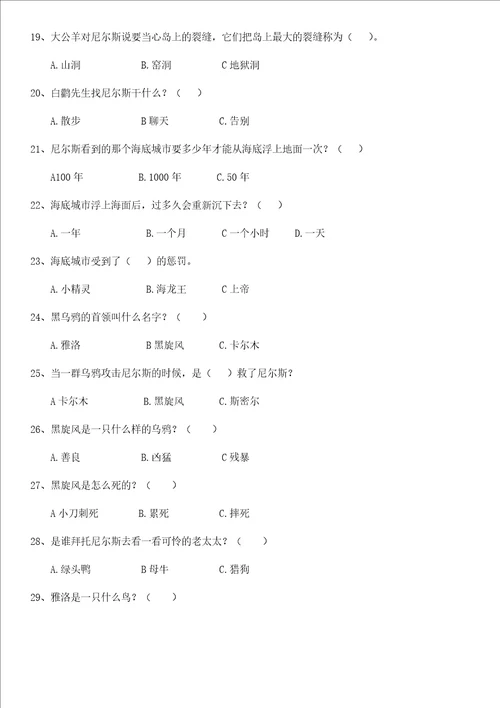 19、大公羊对尼尔斯说要当心岛上的裂缝，它们把岛上最大的裂缝称为（　）。

A. 山洞　　B. 窑洞　　C 地狱洞

20、白鹳先生找尼尔斯干什么？（　）

A. 散步　　B 聊天　　C. 告别

21、尼尔斯看到的那个海底城市要多少年才能从海底浮上地面一次？（　）

A100 年　　B. 1000 年　　C. 50 年

22、海底城市浮上海面后，过多久会重新沉下去？（　）

A. 一年　　B. 一个月　　C 一个小时　　D. 一天

23、海底城市受到了（　）的惩罚。

A. 小精灵　　B. 海龙王　　C 上帝

24、黑乌鸦的首领叫什么名字？（　）

A. 雅洛　　B 黑旋风　　C. 卡尔木

25、当一群乌鸦攻击尼尔斯的时候，是（　）救了尼尔斯？

A 卡尔木　　B. 黑旋风　　C. 斯密尔

26、黑旋风是一只什么样的乌鸦？（　）

A. 善良　　B. 凶猛　　C 残暴

27、黑旋风是怎么死的？（　）

A 小刀刺死　　B. 累死　　C. 摔死

28、是谁拜托尼尔斯去看一看可怜的老太太？（　）

A. 绿头鸭　　B 母牛　　C. 猎狗

29、雅洛是一只什么鸟？（　）